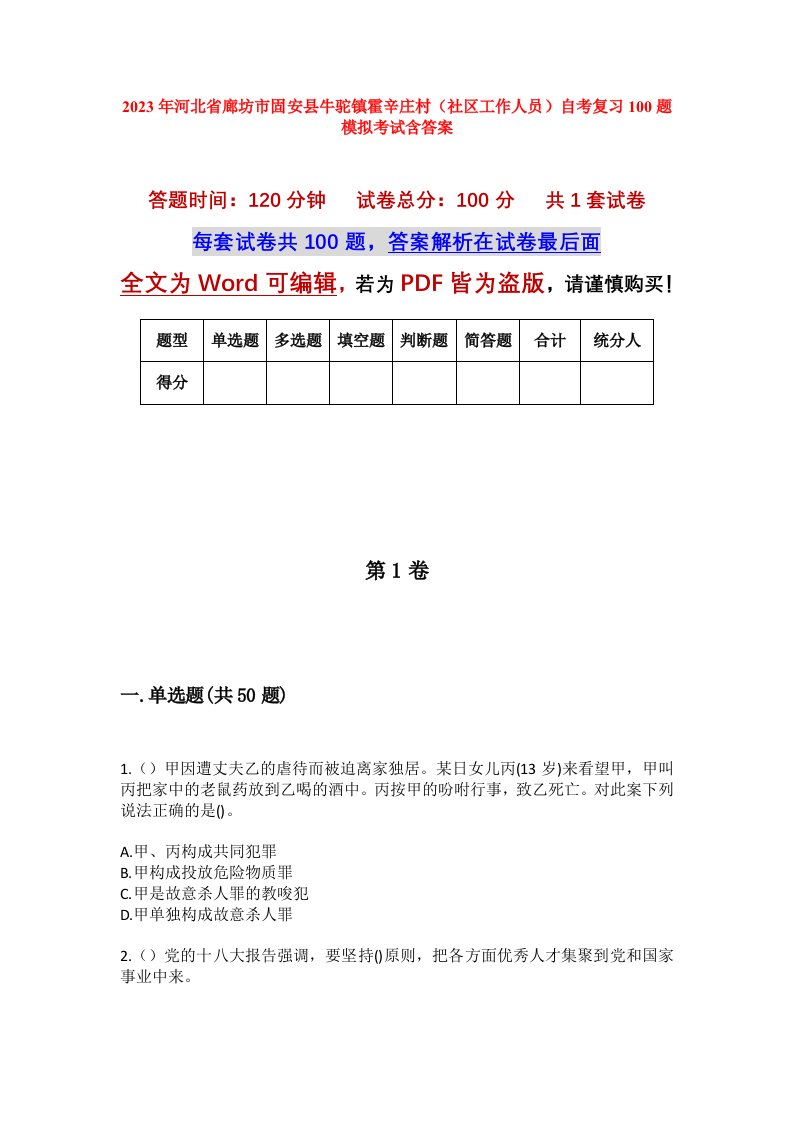 2023年河北省廊坊市固安县牛驼镇霍辛庄村（社区工作人员）自考复习100题模拟考试含答案

答题时间：120分钟　试卷总分：100分　共1套试卷

每套试卷共100题，答案解析在试卷最后面

全文为Word可编辑，若为PDF皆为盗版，请谨慎购买！

| 题型 | 单选题 | 多选题 | 填空题 | 判断题 | 简答题 | 合计 | 统分人 |
|---|---|---|---|---|---|---|---|
| 得分 | | | | | | | |

第1卷

一.单选题(共50题)

1.()甲因遭丈夫乙的虐待而被迫离家独居。某日女儿丙(13岁)来看望甲，甲叫丙把家中的老鼠药放到乙喝的酒中。丙按甲的吩咐行事，致乙死亡。对此案下列说法正确的是()。

A.甲、丙构成共同犯罪
B.甲构成投放危险物质罪
C.甲是故意杀人罪的教唆犯
D.甲单独构成故意杀人罪

2.()党的十八大报告强调，要坚持()原则，把各方面优秀人才集聚到党和国家事业中来。